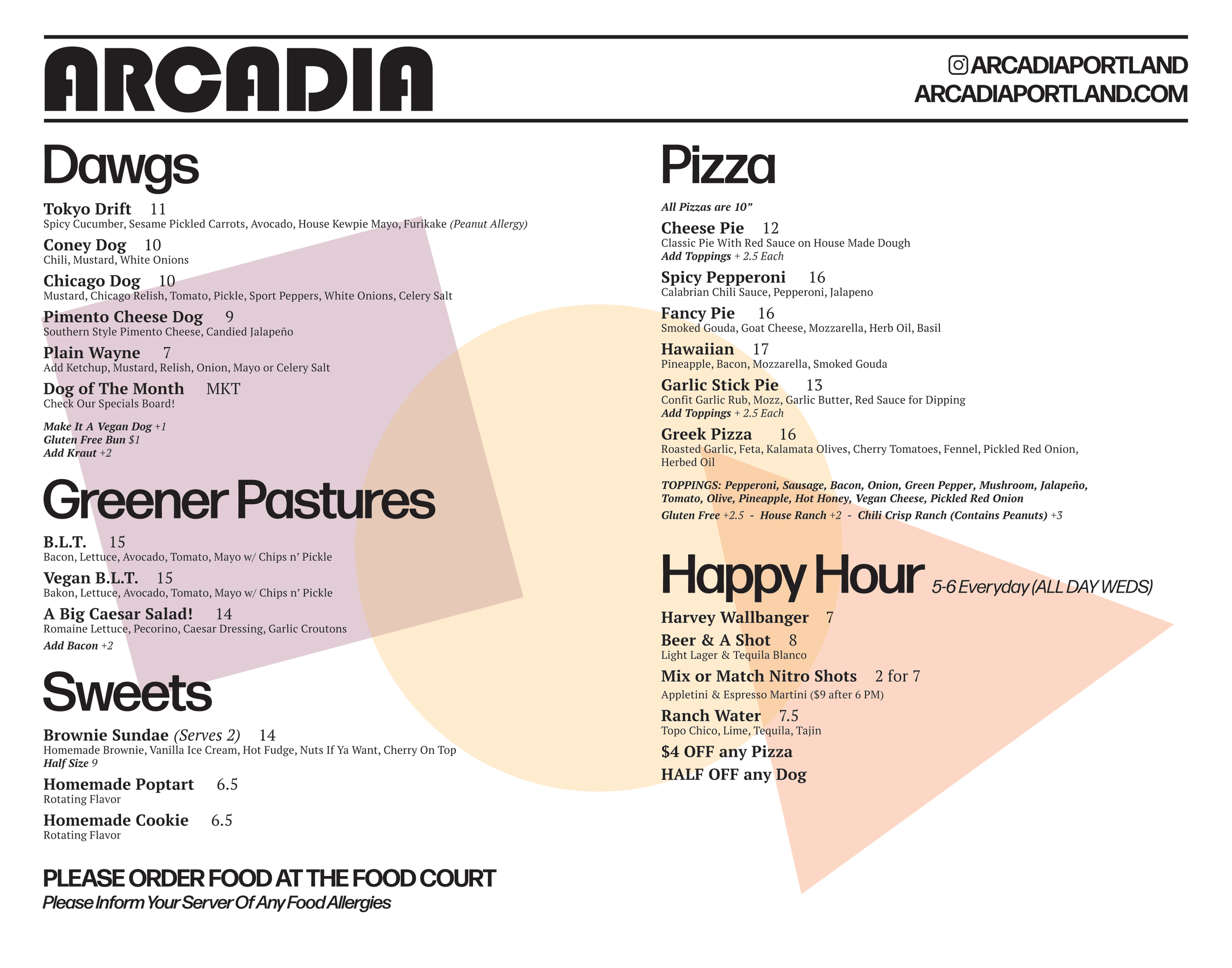 ARCADIA

ARCADIAPORTLAND
ARCADIAPORTLAND.COM

Dawgs

Tokyo Drift 11
Spicy Cucumber, Sesame Pickled Carrots, Avocado, House Kewpie Mayo, Furikake (Peanut Allergy)

Coney Dog 10
Chili, Mustard, White Onions

Chicago Dog 10
Mustard, Chicago Relish, Tomato, Pickle, Sport Peppers, White Onions, Celery Salt

Pimento Cheese Dog 9
Southern Style Pimento Cheese, Candied Jalapeño

Plain Wayne 7
Add Ketchup, Mustard, Relish, Onion, Mayo or Celery Salt

Dog of The Month MKT
Check Our Specials Board!

Make It A Vegan Dog +1
Gluten Free Bun $1
Add Kraut +2

Greener Pastures

B.L.T. 15
Bacon, Lettuce, Avocado, Tomato, Mayo w/ Chips n' Pickle

Vegan B.L.T. 15
Bakon, Lettuce, Avocado, Tomato, Mayo w/ Chips n' Pickle

A Big Caesar Salad! 14
Romaine Lettuce, Pecorino, Caesar Dressing, Garlic Croutons
Add Bacon +2

Sweets

Brownie Sundae (Serves 2) 14
Homemade Brownie, Vanilla Ice Cream, Hot Fudge, Nuts If Ya Want, Cherry On Top
Half Size 9

Homemade Poptart 6.5
Rotating Flavor

Homemade Cookie 6.5
Rotating Flavor

PLEASE ORDER FOOD AT THE FOOD COURT
Please Inform Your Server Of Any Food Allergies

Pizza

All Pizzas are 10"

Cheese Pie 12
Classic Pie With Red Sauce on House Made Dough
Add Toppings + 2.5 Each

Spicy Pepperoni 16
Calabrian Chili Sauce, Pepperoni, Jalapeno

Fancy Pie 16
Smoked Gouda, Goat Cheese, Mozzarella, Herb Oil, Basil

Hawaiian 17
Pineapple, Bacon, Mozzarella, Smoked Gouda

Garlic Stick Pie 13
Confit Garlic Rub, Mozz, Garlic Butter, Red Sauce for Dipping
Add Toppings + 2.5 Each

Greek Pizza 16
Roasted Garlic, Feta, Kalamata Olives, Cherry Tomatoes, Fennel, Pickled Red Onion, Herbed Oil

TOPPINGS: Pepperoni, Sausage, Bacon, Onion, Green Pepper, Mushroom, Jalapeño, Tomato, Olive, Pineapple, Hot Honey, Vegan Cheese, Pickled Red Onion
Gluten Free +2.5 - House Ranch +2 - Chili Crisp Ranch (Contains Peanuts) +3

Happy Hour 5-6 Everyday (ALL DAY WEDS)

Harvey Wallbanger 7

Beer & A Shot 8
Light Lager & Tequila Blanco

Mix or Match Nitro Shots 2 for 7
Appletini & Espresso Martini ($9 after 6 PM)

Ranch Water 7.5
Topo Chico, Lime, Tequila, Tajin

$4 OFF any Pizza
HALF OFF any Dog